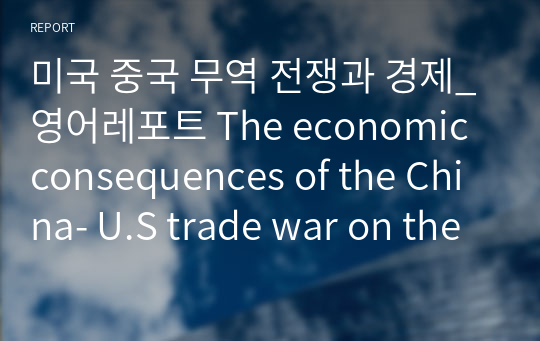 REPORT

미국 중국 무역 전쟁과 경제_영어레포트 The economic consequences of the China- U.S trade war on the